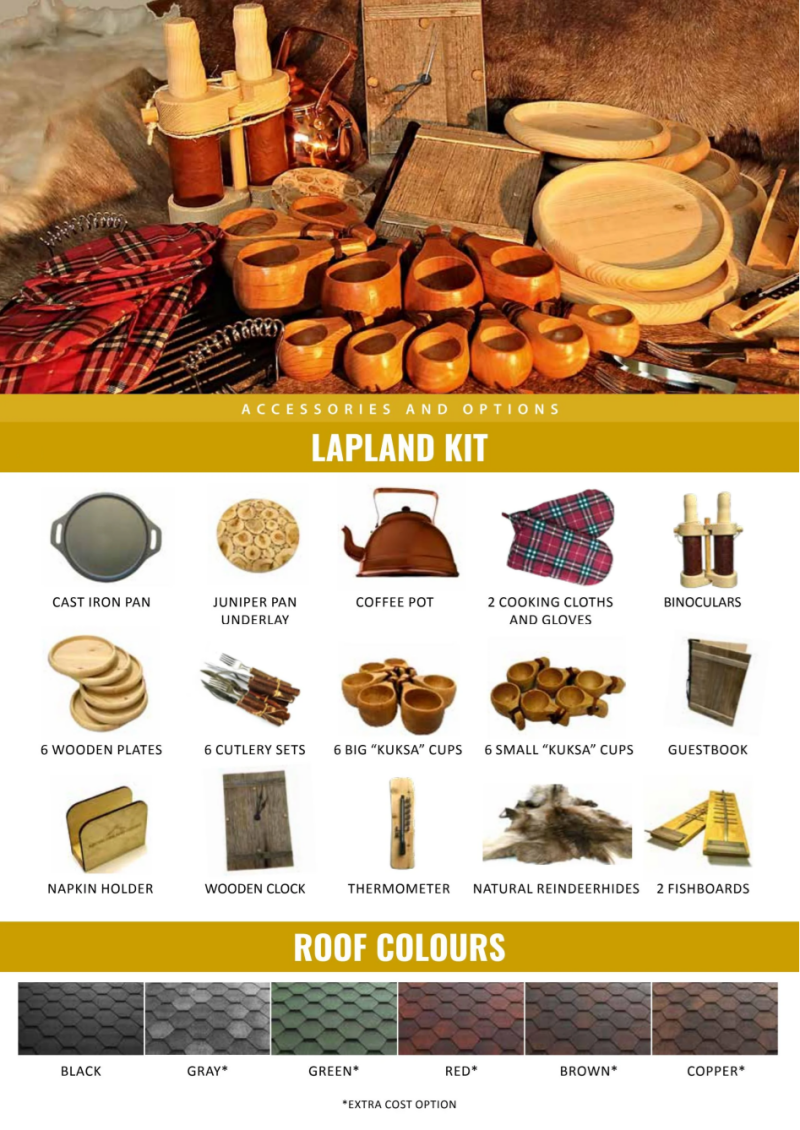 ACCESSORIES AND OPTIONS

LAPLAND KIT

CAST IRON PAN

JUNIPER PAN UNDERLAY

COFFEE POT

2 COOKING CLOTHS AND GLOVES

BINOCULARS

6 WOODEN PLATES

6 CUTLERY SETS

6 BIG "KUKSA" CUPS

6 SMALL "KUKSA" CUPS

GUESTBOOK

NAPKIN HOLDER

WOODEN CLOCK

THERMOMETER

NATURAL REINDEERHIDES

2 FISHBOARDS

ROOF COLOURS

BLACK

GRAY*

GREEN*

RED*

BROWN*

COPPER*

*EXTRA COST OPTION